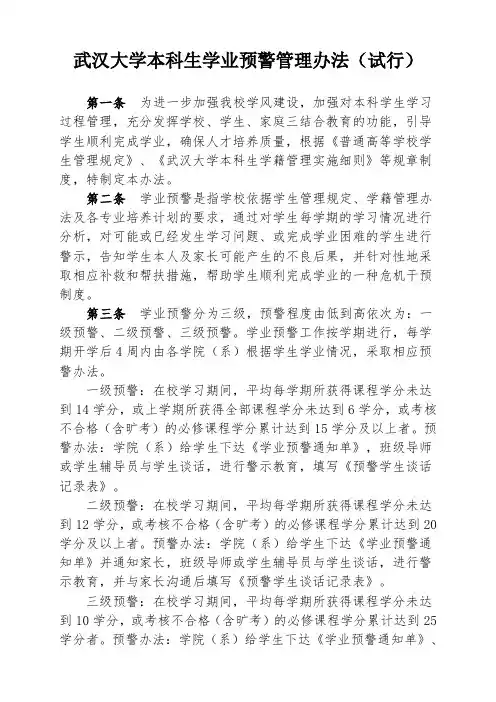 武汉大学本科生学业预警管理办法（试行）

第一条　为进一步加强我校学风建设，加强对本科学生学习过程管理，充分发挥学校、学生、家庭三结合教育的功能，引导学生顺利完成学业，确保人才培养质量，根据《普通高等学校学生管理规定》、《武汉大学本科生学籍管理实施细则》等规章制度，特制定本办法。

第二条　学业预警是指学校依据学生管理规定、学籍管理办法及各专业培养计划的要求，通过对学生每学期的学习情况进行分析，对可能或已经发生学习问题、或完成学业困难的学生进行警示，告知学生本人及家长可能产生的不良后果，并针对性地采取相应补救和帮扶措施，帮助学生顺利完成学业的一种危机干预制度。

第三条　学业预警分为三级，预警程度由低到高依次为：一级预警、二级预警、三级预警。学业预警工作按学期进行，每学期开学后4周内由各学院（系）根据学生学业情况，采取相应预警办法。

一级预警：在校学习期间，平均每学期所获得课程学分未达到14学分，或上学期所获得全部课程学分未达到6学分，或考核不合格（含旷考）的必修课程学分累计达到15学分及以上者。预警办法：学院（系）给学生下达《学业预警通知单》，班级导师或学生辅导员与学生谈话，进行警示教育，填写《预警学生谈话记录表》。

二级预警：在校学习期间，平均每学期所获得课程学分未达到12学分，或考核不合格（含旷考）的必修课程学分累计达到20学分及以上者。预警办法：学院（系）给学生下达《学业预警通知单》并通知家长，班级导师或学生辅导员与学生谈话，进行警示教育，并与家长沟通后填写《预警学生谈话记录表》。

三级预警：在校学习期间，平均每学期所获得课程学分未达到10学分，或考核不合格（含旷考）的必修课程学分累计达到25学分者。预警办法：学院（系）给学生下达《学业预警通知单》、